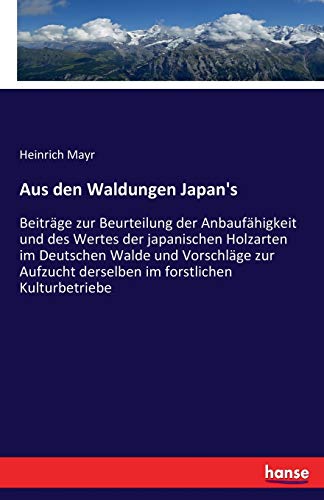 Heinrich Mayr

Aus den Waldungen Japan's

Beiträge zur Beurteilung der Anbaufähigkeit und des Wertes der japanischen Holzarten im Deutschen Walde und Vorschläge zur Aufzucht derselben im forstlichen Kulturbetriebe

hanse